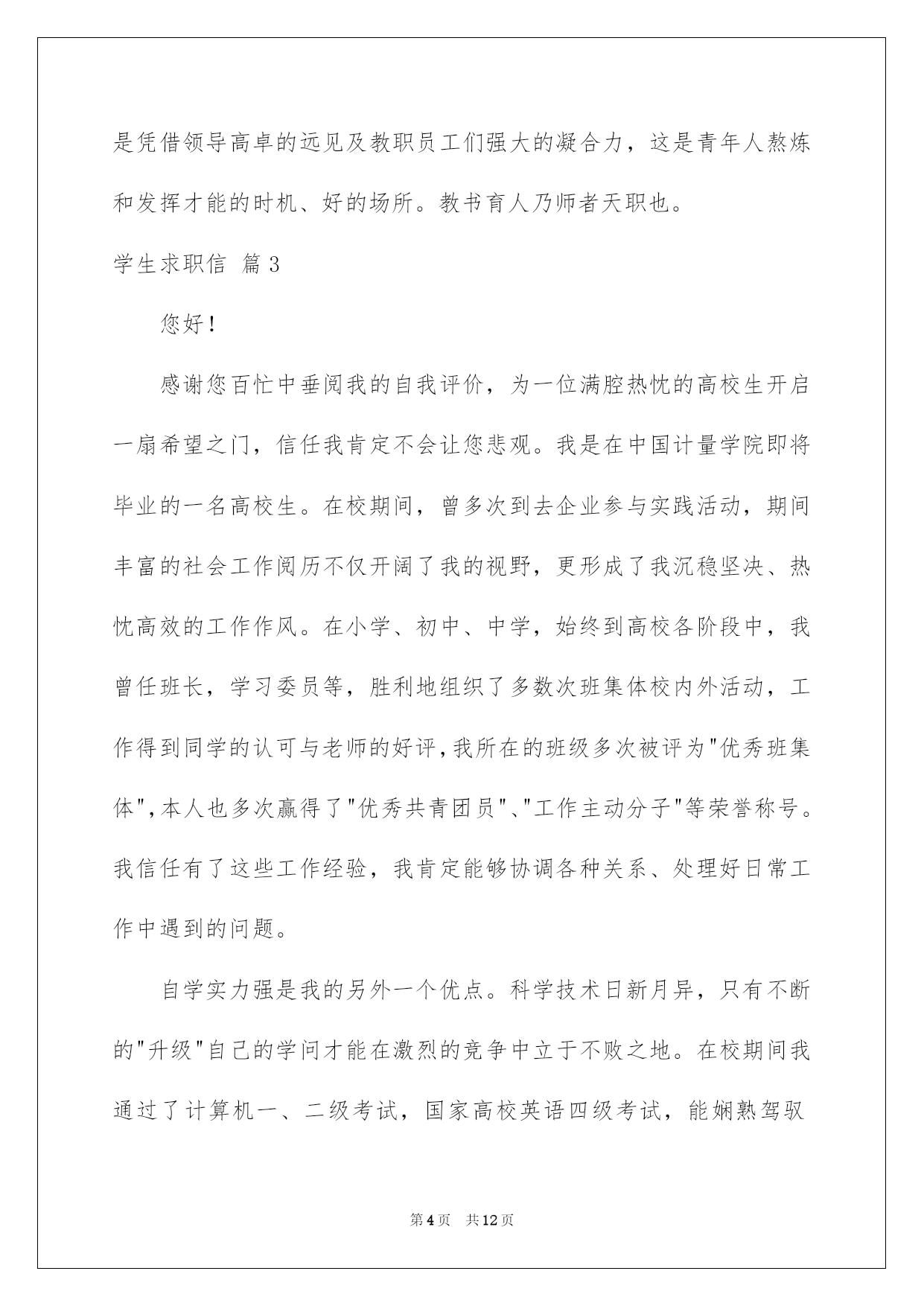 是凭借领导高卓的远见及教职员工们强大的凝合力，这是青年人熬炼和发挥才能的时机、好的场所。教书育人乃师者天职也。

学生求职信 篇3

您好！

感谢您百忙中垂阅我的自我评价，为一位满腔热忱的高校生开启一扇希望之门，信任我肯定不会让您悲观。我是在中国计量学院即将毕业的一名高校生。在校期间，曾多次到去企业参与实践活动，期间丰富的社会工作阅历不仅开阔了我的视野，更形成了我沉稳坚决、热忱高效的工作作风。在小学、初中、中学，始终到高校各阶段中，我曾任班长，学习委员等，胜利地组织了多数次班集体校内外活动，工作得到同学的认可与老师的好评，我所在的班级多次被评为"优秀班集体"，本人也多次赢得了"优秀共青团员"、"工作主动分子"等荣誉称号。我信任有了这些工作经验，我肯定能够协调各种关系、处理好日常工作中遇到的问题。

自学实力强是我的另外一个优点。科学技术日新月异，只有不断的"升级"自己的学问才能在激烈的竞争中立于不败之地。在校期间我通过了计算机一、二级考试，国家高校英语四级考试，能娴熟驾驭

第4页 共12页